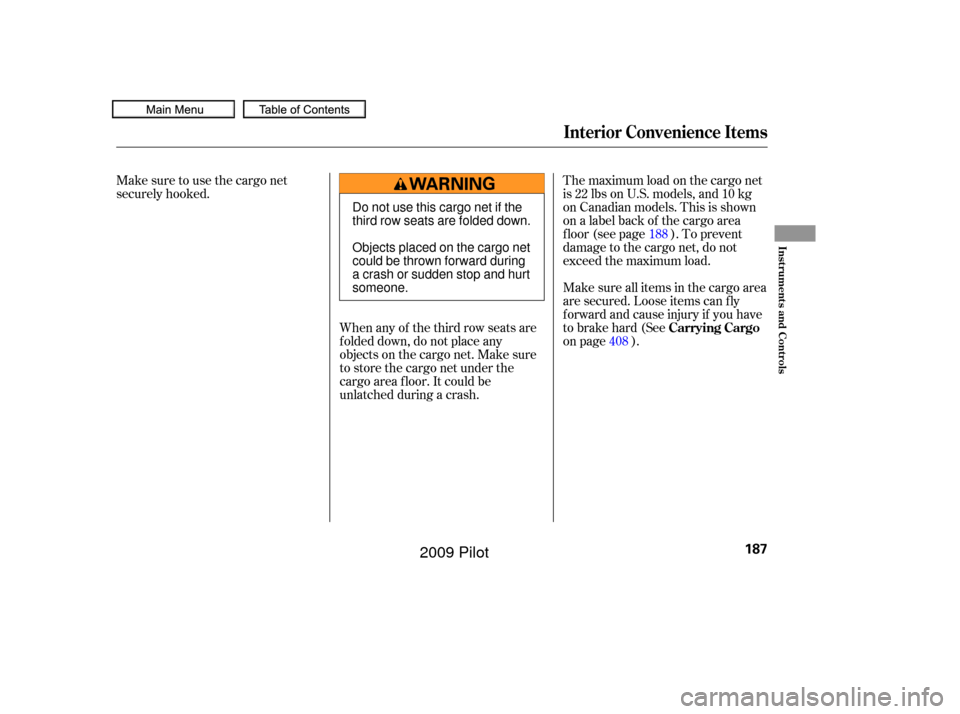 Main Menu Table of Contents

Interior Convenience Items

Make sure to use the cargo net securely hooked.

WARNING

Do not use this cargo net if the third row seats are folded down.

Objects placed on the cargo net could be thrown forward during a crash or sudden stop and hurt someone.

When any of the third row seats are folded down, do not place any objects on the cargo net. Make sure to store the cargo net under the cargo area floor. It could be unlatched during a crash.

The maximum load on the cargo net is 22 lbs on U.S. models, and 10 kg on Canadian models. This is shown on a label back of the cargo area floor (see page 188 ). To prevent damage to the cargo net, do not exceed the maximum load.

Make sure all items in the cargo area are secured. Loose items can fly forward and cause injury if you have to brake hard (See Carrying Cargo on page 408 ).

Instruments and Controls

187

2009 Pilot

carmanualsonline.info